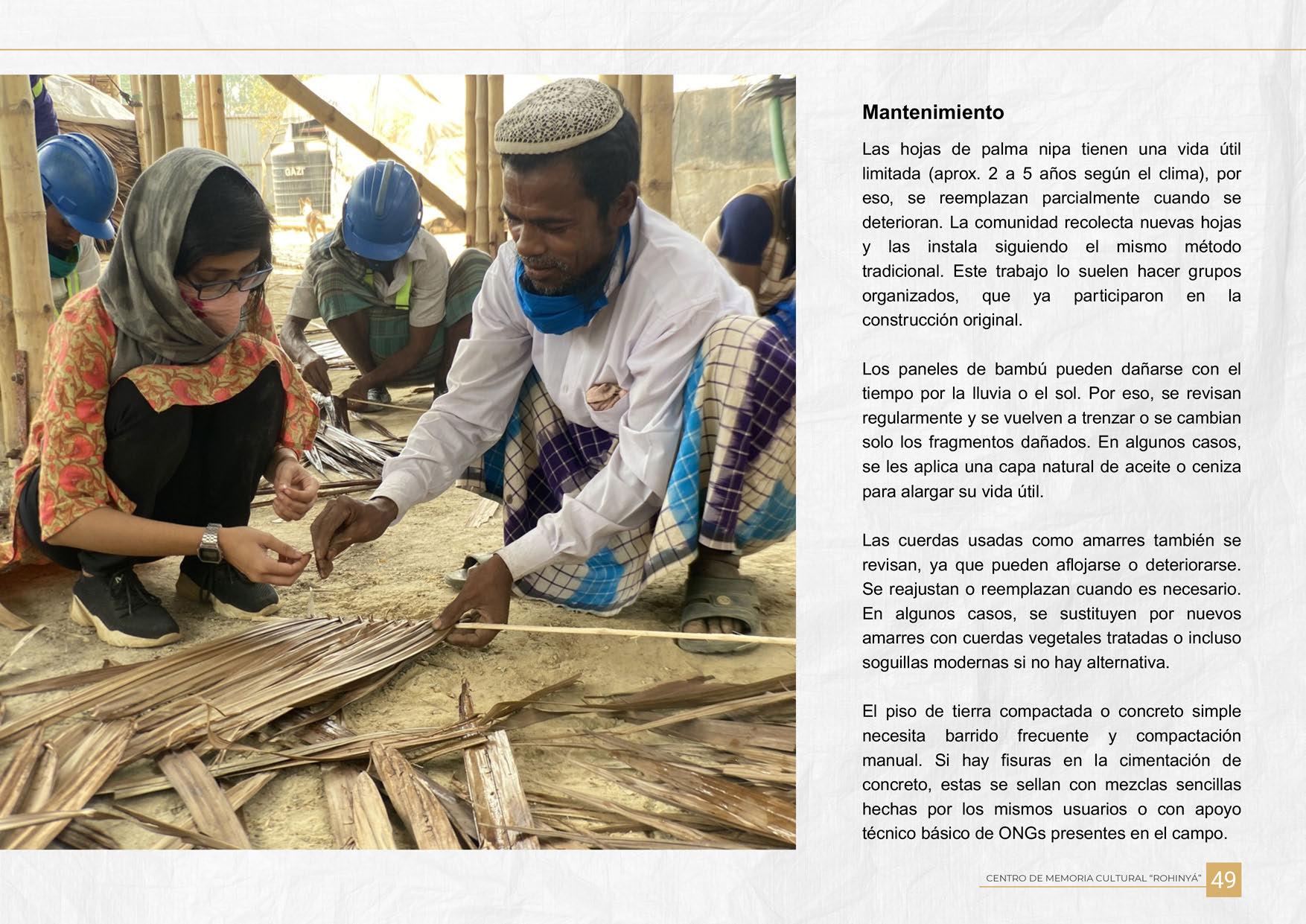 GAZI

Mantenimiento

Las hojas de palma nipa tienen una vida útil limitada (aprox. 2 a 5 años según el clima), por eso, se reemplazan parcialmente cuando se deterioran. La comunidad recolecta nuevas hojas y las instala siguiendo el mismo método tradicional. Este trabajo lo suelen hacer grupos organizados, que ya participaron en la construcción original.

Los paneles de bambú pueden dañarse con el tiempo por la lluvia o el sol. Por eso, se revisan regularmente y se vuelven a trenzar o se cambian solo los fragmentos dañados. En algunos casos, se les aplica una capa natural de aceite o ceniza para alargar su vida útil.

Las cuerdas usadas como amarres también se revisan, ya que pueden aflojarse o deteriorarse. Se reajustan o reemplazan cuando es necesario. En algunos casos, se sustituyen por nuevos amarres con cuerdas vegetales tratadas o incluso soguillas modernas si no hay alternativa.

El piso de tierra compactada o concreto simple necesita barrido frecuente y compactación manual. Si hay fisuras en la cimentación de concreto, estas se sellan con mezclas sencillas hechas por los mismos usuarios o con apoyo técnico básico de ONGs presentes en el campo.

CENTRO DE MEMORIA CULTURAL “ROHINYÁ” 49